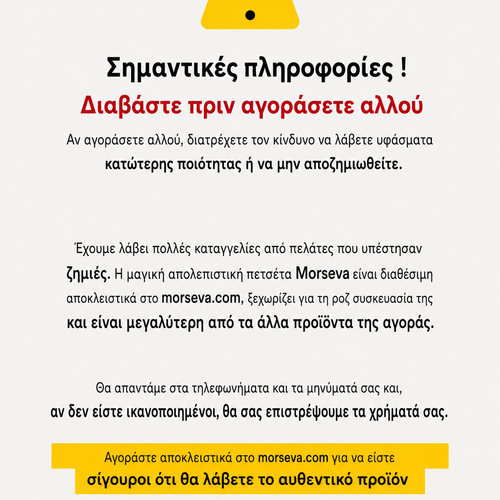 Σημαντικές πληροφορίες !

Διαβάστε πριν αγοράσετε αλλού

Αν αγοράσετε αλλού, διατρέχετε τον κίνδυνο να λάβετε υφάσματα κατώτερης ποιότητας ή να μην αποζημιωθείτε.

Έχουμε λάβει πολλές καταγγελίες από πελάτες που υπέστησαν ζημιές. Η μαγική απολεπιστική πετσέτα Morseva είναι διαθέσιμη αποκλειστικά στο morseva.com, ξεχωρίζει για τη ροζ συσκευασία της και είναι μεγαλύτερη από τα άλλα προϊόντα της αγοράς.

Θα απαντάμε στα τηλεφωνήματα και τα μηνύματά σας και, αν δεν είστε ικανοποιημένοι, θα σας επιστρέψουμε τα χρήματά σας.

Αγοράστε αποκλειστικά στο morseva.com για να είστε σίγουροι ότι θα λάβετε το αυθεντικό προϊόν